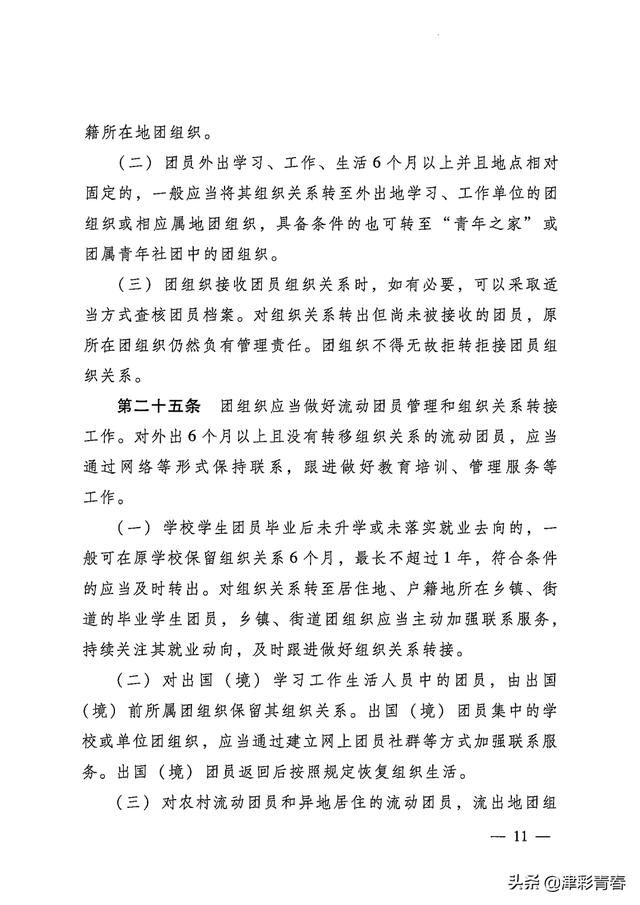 籍所在地团组织。

（二）团员外出学习、工作、生活6个月以上并且地点相对固定的，一般应当将其组织关系转至外出地学习、工作单位的团组织或相应属地团组织，具备条件的也可转至“青年之家”或团属青年社团中的团组织。

（三）团组织接收团员组织关系时，如有必要，可以采取适当方式查核团员档案。对组织关系转出但尚未被接收的团员，原所在团组织仍然负有管理责任。团组织不得无故拒转拒接团员组织关系。

第二十五条　团组织应当做好流动团员管理和组织关系转接工作。对外出6个月以上且没有转移组织关系的流动团员，应当通过网络等形式保持联系，跟进做好教育培训、管理服务等工作。

（一）学校学生团员毕业后未升学或未落实就业去向的，一般可在原学校保留组织关系6个月，最长不超过1年，符合条件的应当及时转出。对组织关系转至居住地、户籍地所在乡镇、街道的毕业学生团员，乡镇、街道团组织应当主动加强联系服务，持续关注其就业动向，及时跟进做好组织关系转接。

（二）对出国（境）学习工作生活人员中的团员，由出国（境）前所属团组织保留其组织关系。出国（境）团员集中的学校或单位团组织，应当通过建立网上团员社群等方式加强联系服务。出国（境）团员返回后按照规定恢复组织生活。

（三）对农村流动团员和异地居住的流动团员，流出地团组

— 11 —

头条 @津彩青春